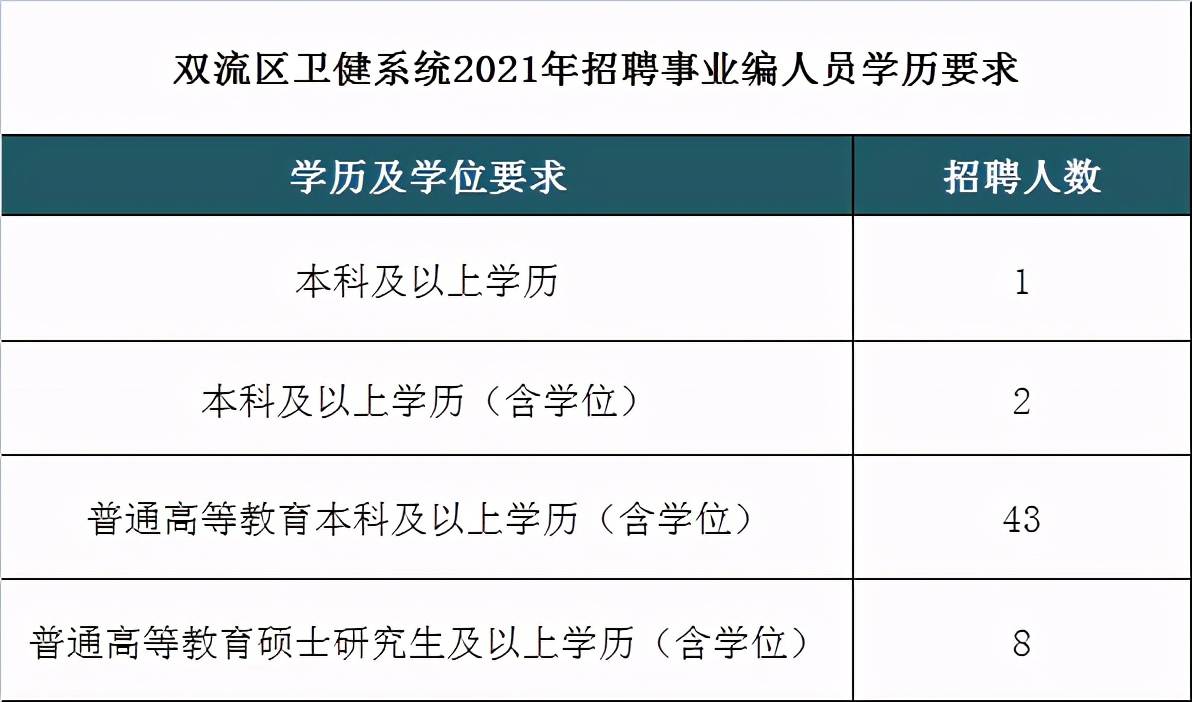 双流区卫健系统2021年招聘事业编人员学历要求

| 学历及学位要求 | 招聘人数 |
|---|---|
| 本科及以上学历 | 1 |
| 本科及以上学历（含学位） | 2 |
| 普通高等教育本科及以上学历（含学位） | 43 |
| 普通高等教育硕士研究生及以上学历（含学位） | 8 |